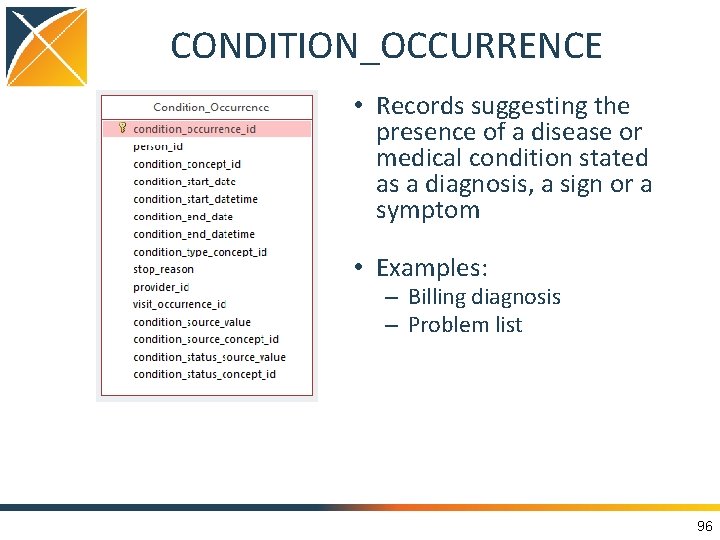 CONDITION_OCCURRENCE

Condition_Occurrence

condition_occurrence_id
person_id
condition_concept_id
condition_start_date
condition_start_datetime
condition_end_date
condition_end_datetime
condition_type_concept_id
stop_reason
provider_id
visit_occurrence_id
condition_source_value
condition_source_concept_id
condition_status_source_value
condition_status_concept_id

• Records suggesting the presence of a disease or medical condition stated as a diagnosis, a sign or a symptom

• Examples:
– Billing diagnosis
– Problem list

96